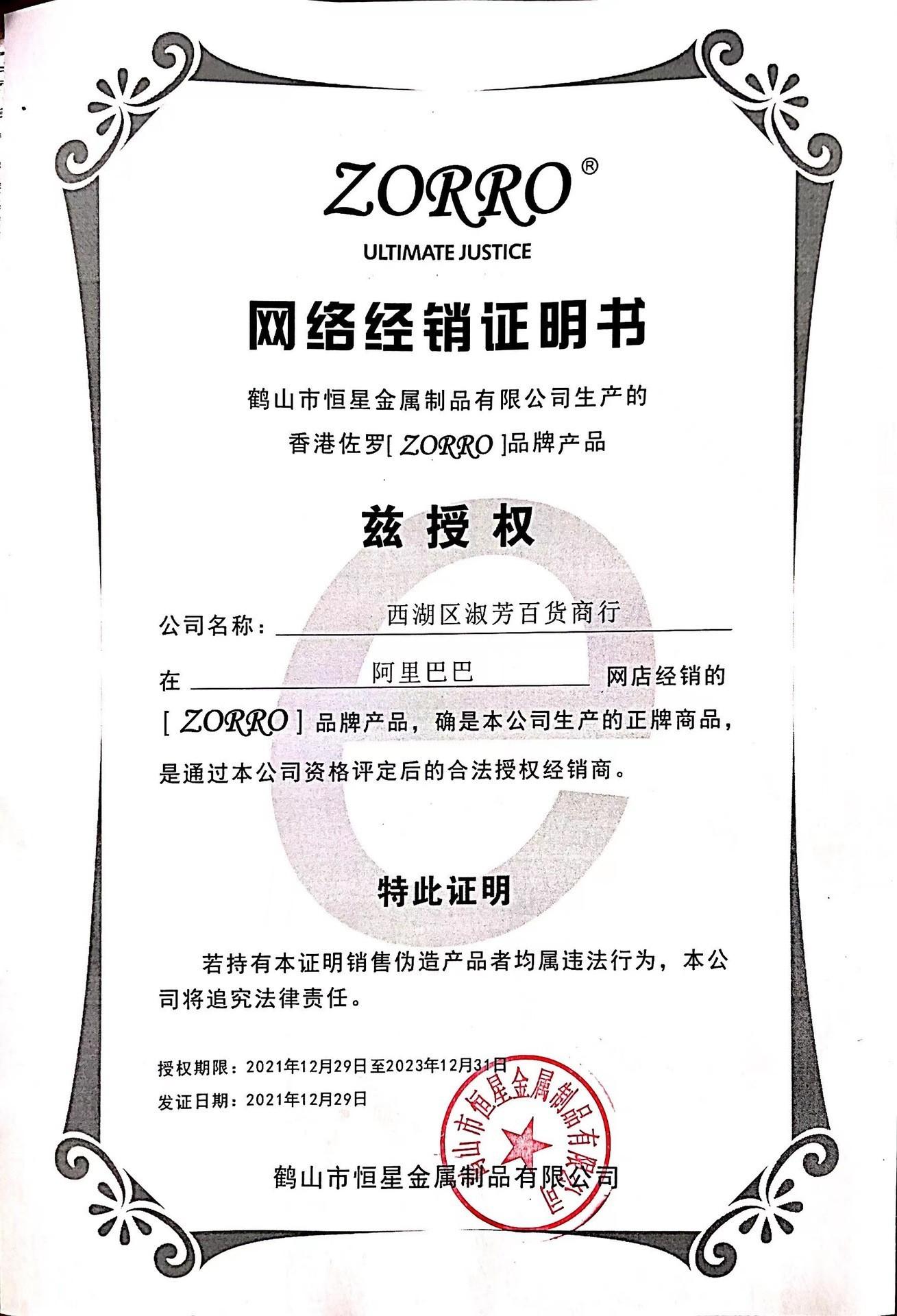 ZORRO®
ULTIMATE JUSTICE

网络经销证明书

鹤山市恒星金属制品有限公司生产的
香港佐罗[ ZORRO ]品牌产品

兹授权

公司名称：西湖区淑芳百货商行

在 阿里巴巴 网店经销的 [ ZORRO ] 品牌产品，确是本公司生产的正牌商品，是通过本公司资格评定后的合法授权经销商。

特此证明

若持有本证明销售伪造产品者均属违法行为，本公司将追究法律责任。

授权期限：2021年12月29日至2023年12月31日
发证日期：2021年12月29日

鹤山市恒星金属制品有限公司

鹤山市恒星金属制品有限公司